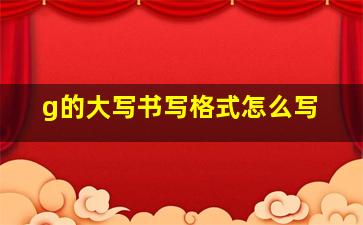 g的大写书写格式怎么写